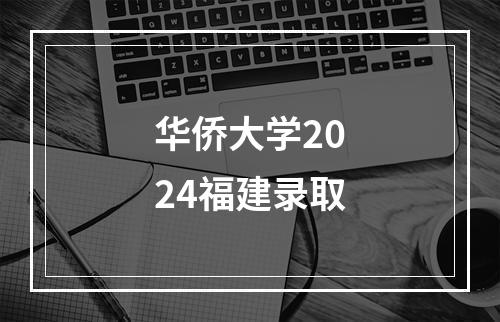 华侨大学2024福建录取